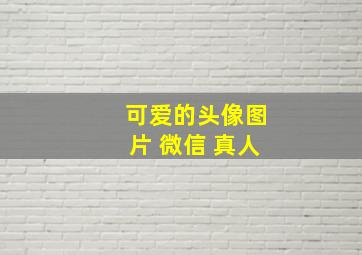 可爱的头像图片 微信 真人